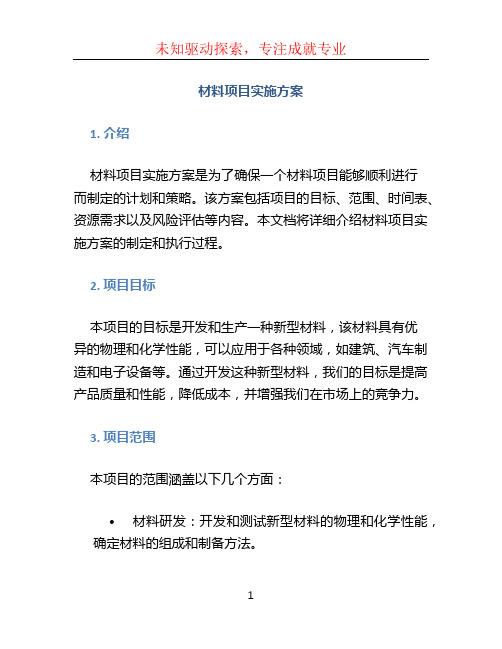 未知驱动探索，专注成就专业

材料项目实施方案

1. 介绍

材料项目实施方案是为了确保一个材料项目能够顺利进行而制定的计划和策略。该方案包括项目的目标、范围、时间表、资源需求以及风险评估等内容。本文档将详细介绍材料项目实施方案的制定和执行过程。

2. 项目目标

本项目的目标是开发和生产一种新型材料，该材料具有优异的物理和化学性能，可以应用于各种领域，如建筑、汽车制造和电子设备等。通过开发这种新型材料，我们的目标是提高产品质量和性能，降低成本，并增强我们在市场上的竞争力。

3. 项目范围

本项目的范围涵盖以下几个方面：

• 材料研发：开发和测试新型材料的物理和化学性能，确定材料的组成和制备方法。

1